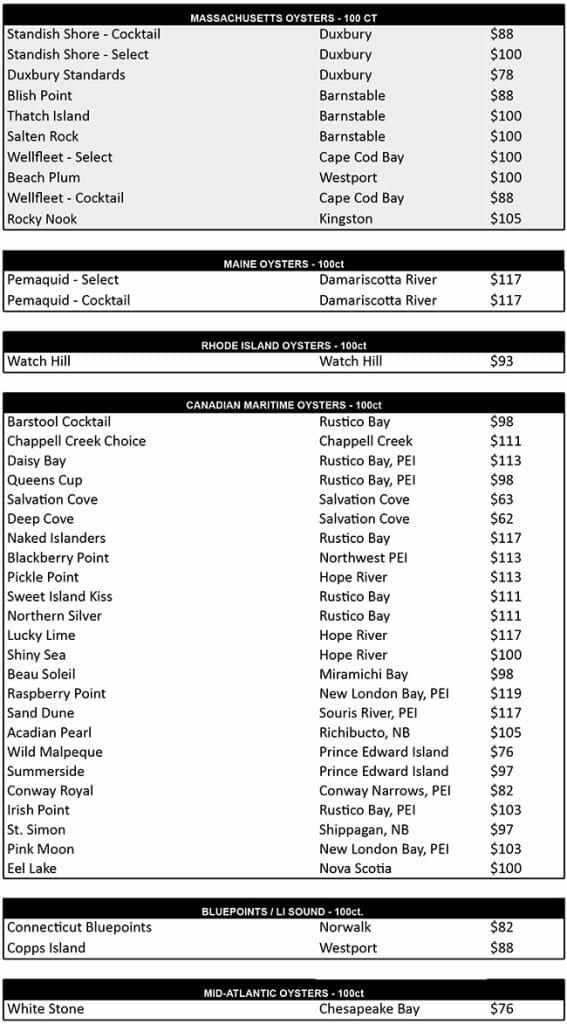 MASSACHUSETTS OYSTERS - 100 CT

| | | |
|---|---|---|
| Standish Shore - Cocktail | Duxbury | $88 |
| Standish Shore - Select | Duxbury | $100 |
| Duxbury Standards | Duxbury | $78 |
| Blish Point | Barnstable | $88 |
| Thatch Island | Barnstable | $100 |
| Salten Rock | Barnstable | $100 |
| Wellfleet - Select | Cape Cod Bay | $100 |
| Beach Plum | Westport | $100 |
| Wellfleet - Cocktail | Cape Cod Bay | $88 |
| Rocky Nook | Kingston | $105 |

MAINE OYSTERS - 100ct

| | | |
|---|---|---|
| Pemaquid - Select | Damariscotta River | $117 |
| Pemaquid - Cocktail | Damariscotta River | $117 |

RHODE ISLAND OYSTERS - 100ct

| | | |
|---|---|---|
| Watch Hill | Watch Hill | $93 |

CANADIAN MARITIME OYSTERS - 100ct

| | | |
|---|---|---|
| Barstool Cocktail | Rustico Bay | $98 |
| Chappell Creek Choice | Chappell Creek | $111 |
| Daisy Bay | Rustico Bay, PEI | $113 |
| Queens Cup | Rustico Bay, PEI | $98 |
| Salvation Cove | Salvation Cove | $63 |
| Deep Cove | Salvation Cove | $62 |
| Naked Islanders | Rustico Bay | $117 |
| Blackberry Point | Northwest PEI | $113 |
| Pickle Point | Hope River | $113 |
| Sweet Island Kiss | Rustico Bay | $111 |
| Northern Silver | Rustico Bay | $111 |
| Lucky Lime | Hope River | $117 |
| Shiny Sea | Hope River | $100 |
| Beau Soleil | Miramichi Bay | $98 |
| Raspberry Point | New London Bay, PEI | $119 |
| Sand Dune | Souris River, PEI | $117 |
| Acadian Pearl | Richibucto, NB | $105 |
| Wild Malpeque | Prince Edward Island | $76 |
| Summerside | Prince Edward Island | $97 |
| Conway Royal | Conway Narrows, PEI | $82 |
| Irish Point | Rustico Bay, PEI | $103 |
| St. Simon | Shippagan, NB | $97 |
| Pink Moon | New London Bay, PEI | $103 |
| Eel Lake | Nova Scotia | $100 |

BLUEPOINTS / LI SOUND - 100ct.

| | | |
|---|---|---|
| Connecticut Bluepoints | Norwalk | $82 |
| Copps Island | Westport | $88 |

MID-ATLANTIC OYSTERS - 100ct

| | | |
|---|---|---|
| White Stone | Chesapeake Bay | $76 |